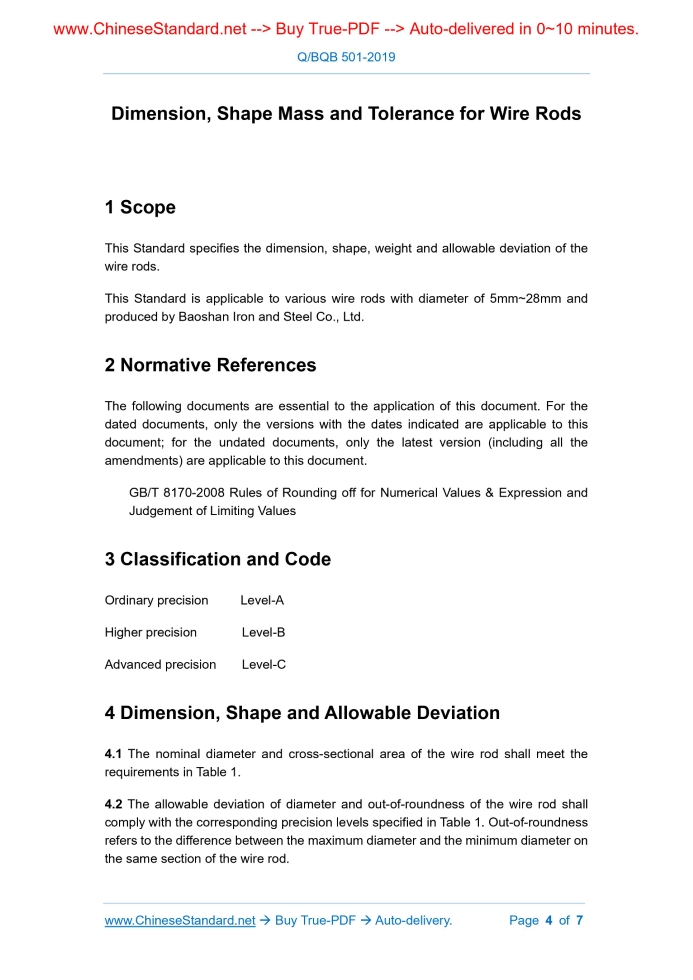 www.ChineseStandard.net --> Buy True-PDF --> Auto-delivered in 0~10 minutes.

Q/BQB 501-2019

Dimension, Shape Mass and Tolerance for Wire Rods

1 Scope

This Standard specifies the dimension, shape, weight and allowable deviation of the wire rods.

This Standard is applicable to various wire rods with diameter of 5mm~28mm and produced by Baoshan Iron and Steel Co., Ltd.

2 Normative References

The following documents are essential to the application of this document. For the dated documents, only the versions with the dates indicated are applicable to this document; for the undated documents, only the latest version (including all the amendments) are applicable to this document.

GB/T 8170-2008 Rules of Rounding off for Numerical Values & Expression and Judgement of Limiting Values

3 Classification and Code

Ordinary precision Level-A

Higher precision Level-B

Advanced precision Level-C

4 Dimension, Shape and Allowable Deviation

4.1 The nominal diameter and cross-sectional area of the wire rod shall meet the requirements in Table 1.

4.2 The allowable deviation of diameter and out-of-roundness of the wire rod shall comply with the corresponding precision levels specified in Table 1. Out-of-roundness refers to the difference between the maximum diameter and the minimum diameter on the same section of the wire rod.

www.ChineseStandard.net → Buy True-PDF → Auto-delivery. Page 4 of 7